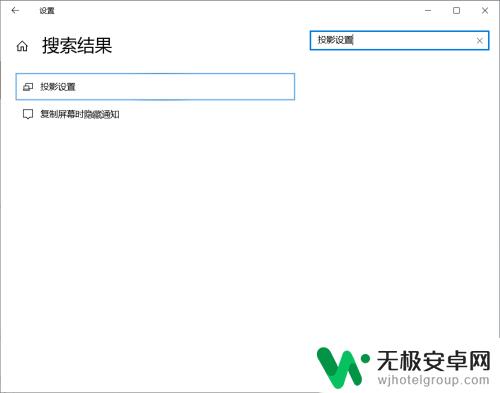 设置

搜索结果

投影设置

投影设置

复制屏幕时隐藏通知

无极安卓网
wjhotelgroup.com